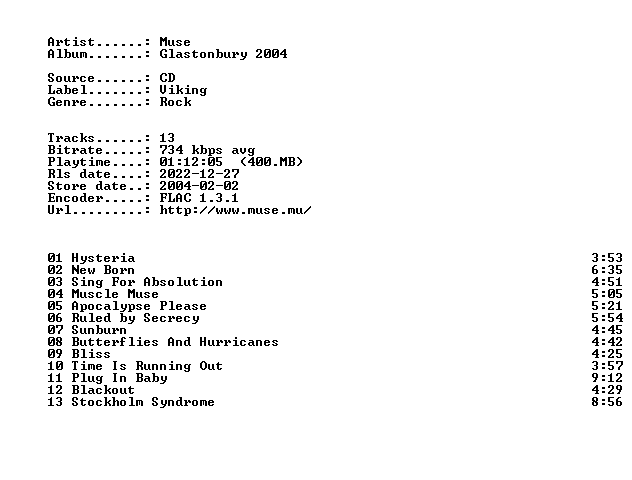 Artist......: Muse
Album.......: Glastonbury 2004

Source......: CD
Label.......: Viking
Genre.......: Rock

Tracks......: 13
Bitrate.....: 734 kbps avg
Playtime....: 01:12:05 (400.MB)
Rls date....: 2022-12-27
Store date..: 2004-02-02
Encoder.....: FLAC 1.3.1
Url.........: http://www.muse.mu/

01 Hysteria 3:53
02 New Born 6:35
03 Sing For Absolution 4:51
04 Muscle Muse 5:05
05 Apocalypse Please 5:21
06 Ruled by Secrecy 5:54
07 Sunburn 4:45
08 Butterflies And Hurricanes 4:42
09 Bliss 4:25
10 Time Is Running Out 3:57
11 Plug In Baby 9:12
12 Blackout 4:29
13 Stockholm Syndrome 8:56